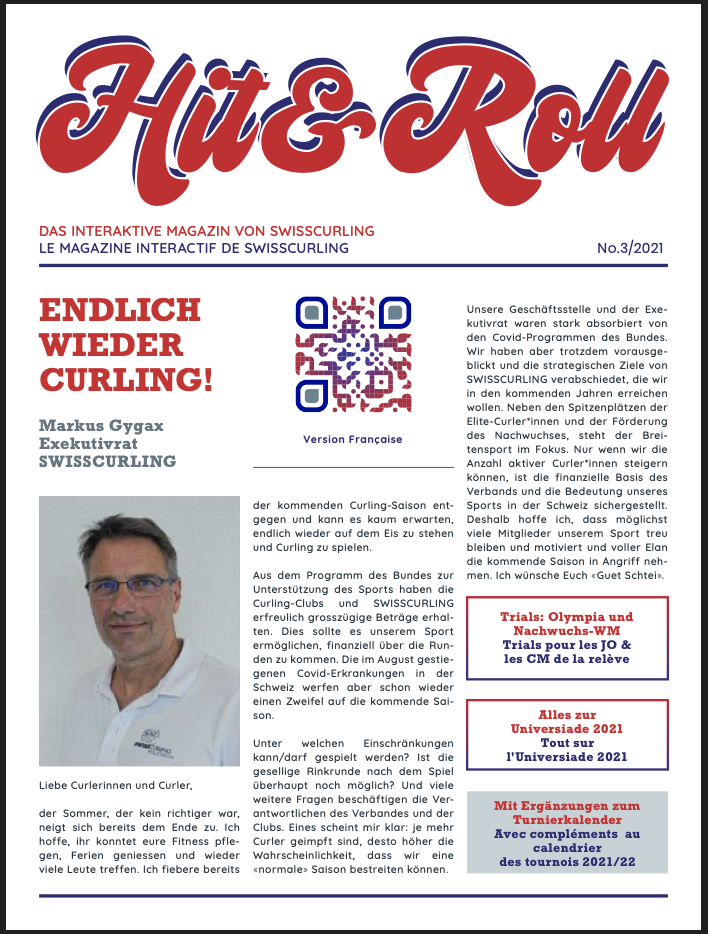 Hit&Roll

DAS INTERAKTIVE MAGAZIN VON SWISSCURLING
LE MAGAZINE INTERACTIF DE SWISSCURLING

No.3/2021

ENDLICH WIEDER CURLING!

Markus Gygax
Exekutivrat
SWISSCURLING

Liebe Curlerinnen und Curler,

der Sommer, der kein richtiger war, neigt sich bereits dem Ende zu. Ich hoffe, ihr konntet eure Fitness pflegen, Ferien geniessen und wieder viele Leute treffen. Ich fiebere bereits

Version Française

der kommenden Curling-Saison entgegen und kann es kaum erwarten, endlich wieder auf dem Eis zu stehen und Curling zu spielen.

Aus dem Programm des Bundes zur Unterstützung des Sports haben die Curling-Clubs und SWISSCURLING erfreulich grosszügige Beträge erhalten. Dies sollte es unserem Sport ermöglichen, finanziell über die Runden zu kommen. Die im August gestiegenen Covid-Erkrankungen in der Schweiz werfen aber schon wieder einen Zweifel auf die kommende Saison.

Unter welchen Einschränkungen kann/darf gespielt werden? Ist die gesellige Rinkrunde nach dem Spiel überhaupt noch möglich? Und viele weitere Fragen beschäftigen die Verantwortlichen des Verbandes und der Clubs. Eines scheint mir klar: je mehr Curler geimpft sind, desto höher die Wahrscheinlichkeit, dass wir eine «normale» Saison bestreiten können.

Unsere Geschäftsstelle und der Exekutivrat waren stark absorbiert von den Covid-Programmen des Bundes. Wir haben aber trotzdem vorausgeblickt und die strategischen Ziele von SWISSCURLING verabschiedet, die wir in den kommenden Jahren erreichen wollen. Neben den Spitzenplätzen der Elite-Curler*innen und der Förderung des Nachwuchses, steht der Breitensport im Fokus. Nur wenn wir die Anzahl aktiver Curler*innen steigern können, ist die finanzielle Basis des Verbands und die Bedeutung unseres Sports in der Schweiz sichergestellt. Deshalb hoffe ich, dass möglichst viele Mitglieder unserem Sport treu bleiben und motiviert und voller Elan die kommende Saison in Angriff nehmen. Ich wünsche Euch «Guet Schtei».

Trials: Olympia und Nachwuchs-WM
Trials pour les JO & les CM de la relève

Alles zur Universiade 2021
Tout sur l'Universiade 2021

Mit Ergänzungen zum Turnierkalender
Avec compléments au calendrier des tournois 2021/22